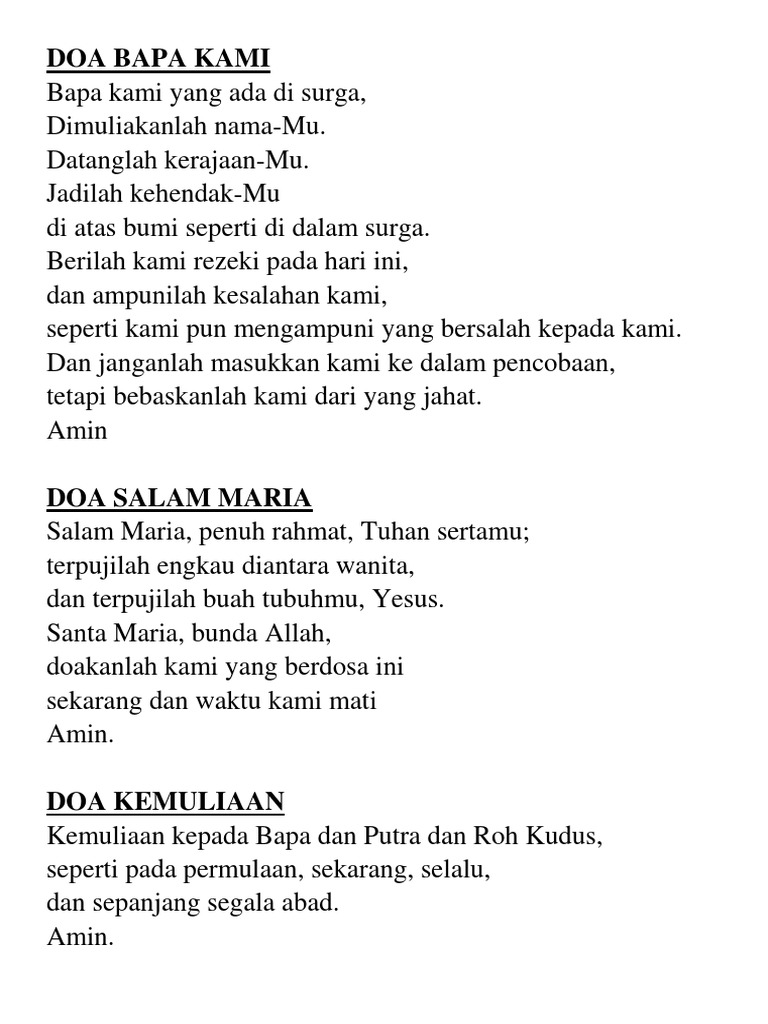 DOA BAPA KAMI
Bapa kami yang ada di surga,
Dimuliakanlah nama-Mu.
Datanglah kerajaan-Mu.
Jadilah kehendak-Mu
di atas bumi seperti di dalam surga.
Berilah kami rezeki pada hari ini,
dan ampunilah kesalahan kami,
seperti kami pun mengampuni yang bersalah kepada kami.
Dan janganlah masukkan kami ke dalam pencobaan,
tetapi bebaskanlah kami dari yang jahat.
Amin

DOA SALAM MARIA
Salam Maria, penuh rahmat, Tuhan sertamu;
terpujilah engkau diantara wanita,
dan terpujilah buah tubuhmu, Yesus.
Santa Maria, bunda Allah,
doakanlah kami yang berdosa ini
sekarang dan waktu kami mati
Amin.

DOA KEMULIAAN
Kemuliaan kepada Bapa dan Putra dan Roh Kudus,
seperti pada permulaan, sekarang, selalu,
dan sepanjang segala abad.
Amin.